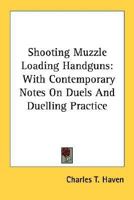 Shooting Muzzle Loading Handguns: With Contemporary Notes On Duels And Duelling Practice

Charles T. Haven